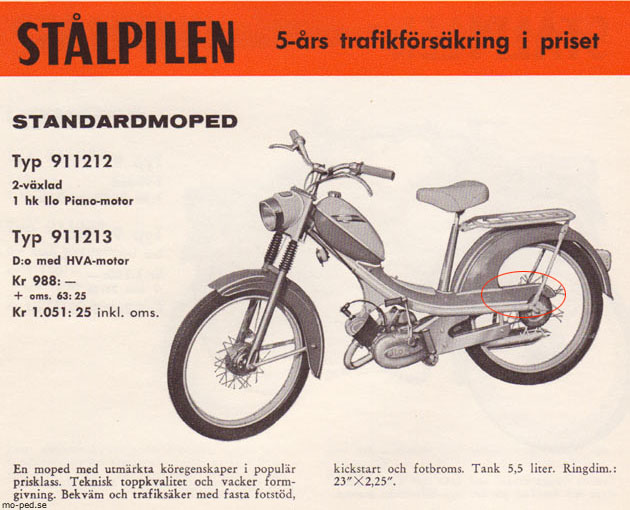 STÅLPILEN

5-års trafikförsäkring i priset

STANDARDMOPED

Typ 911212

2-växlad
1 hk Ilo Piano-motor

Typ 911213

D:o med HVA-motor
Kr 988: —
+ oms. 63: 25
Kr 1.051: 25 inkl. oms.

En moped med utmärkta köregenskaper i populär prisklass. Teknisk toppkvalitet och vacker formgivning. Bekväm och trafiksäker med fasta fotstöd,

kickstart och fotbroms. Tank 5,5 liter. Ringdim.: 23"×2,25".

mo-ped.se